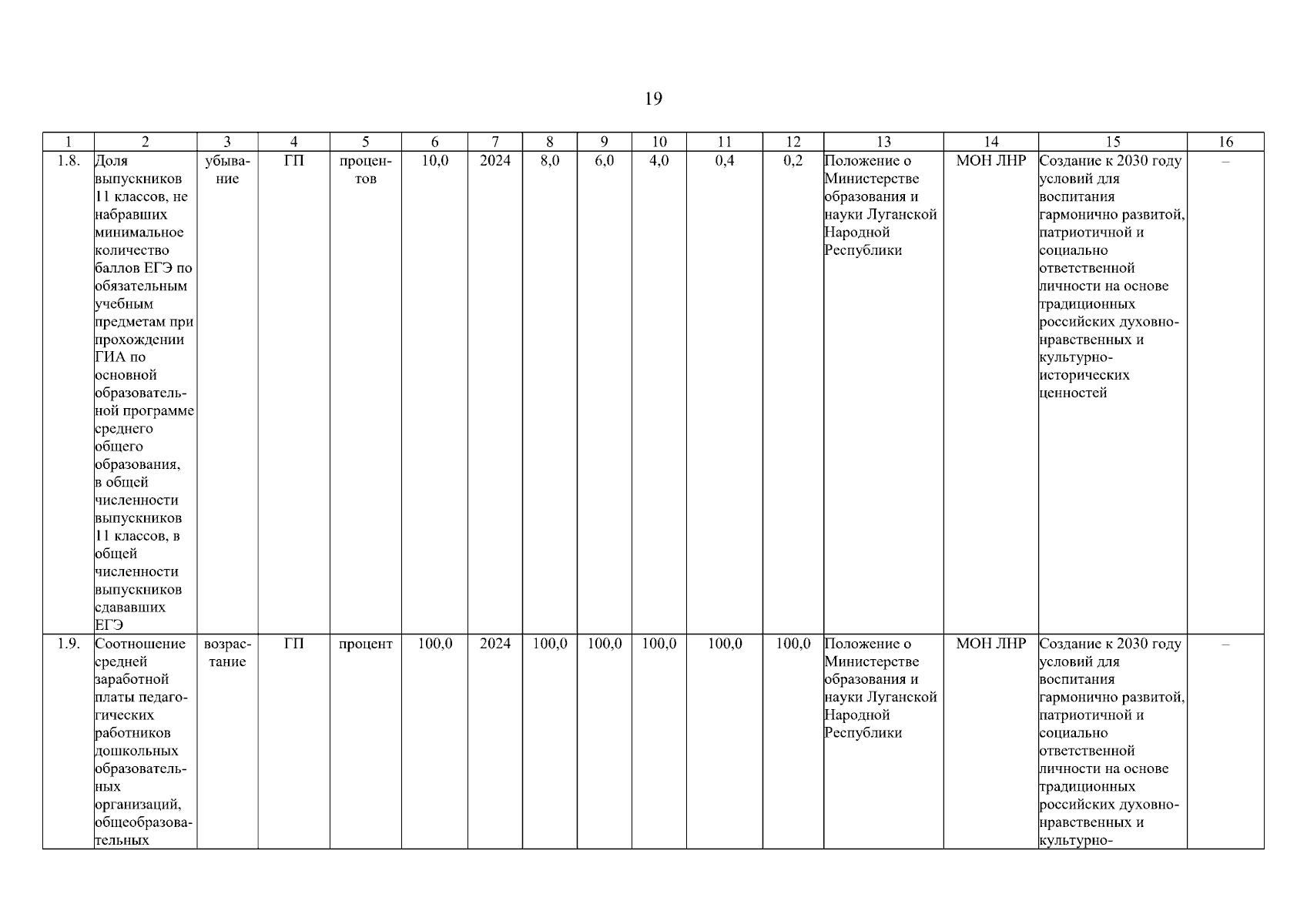 19

| 1 | 2 | 3 | 4 | 5 | 6 | 7 | 8 | 9 | 10 | 11 | 12 | 13 | 14 | 15 | 16 |
|---|---|---|---|---|---|---|---|---|---|---|---|---|---|---|---|
| 1.8. | Доля выпускников 11 классов, не набравших минимальное количество баллов ЕГЭ по обязательным учебным предметам при прохождении ГИА по основной образовательной программе среднего общего образования, в общей численности выпускников 11 классов, в общей численности выпускников сдававших ЕГЭ | убывание | ГП | процентов | 10,0 | 2024 | 8,0 | 6,0 | 4,0 | 0,4 | 0,2 | Положение о Министерстве образования и науки Луганской Народной Республики | МОН ЛНР | Создание к 2030 году условий для воспитания гармонично развитой, патриотичной и социально ответственной личности на основе традиционных российских духовно-нравственных и культурно-исторических ценностей | – |
| 1.9. | Соотношение средней заработной платы педагогических работников дошкольных образовательных организаций, общеобразовательных | возрастание | ГП | процент | 100,0 | 2024 | 100,0 | 100,0 | 100,0 | 100,0 | 100,0 | Положение о Министерстве образования и науки Луганской Народной Республики | МОН ЛНР | Создание к 2030 году условий для воспитания гармонично развитой, патриотичной и социально ответственной личности на основе традиционных российских духовно-нравственных и культурно- | – |